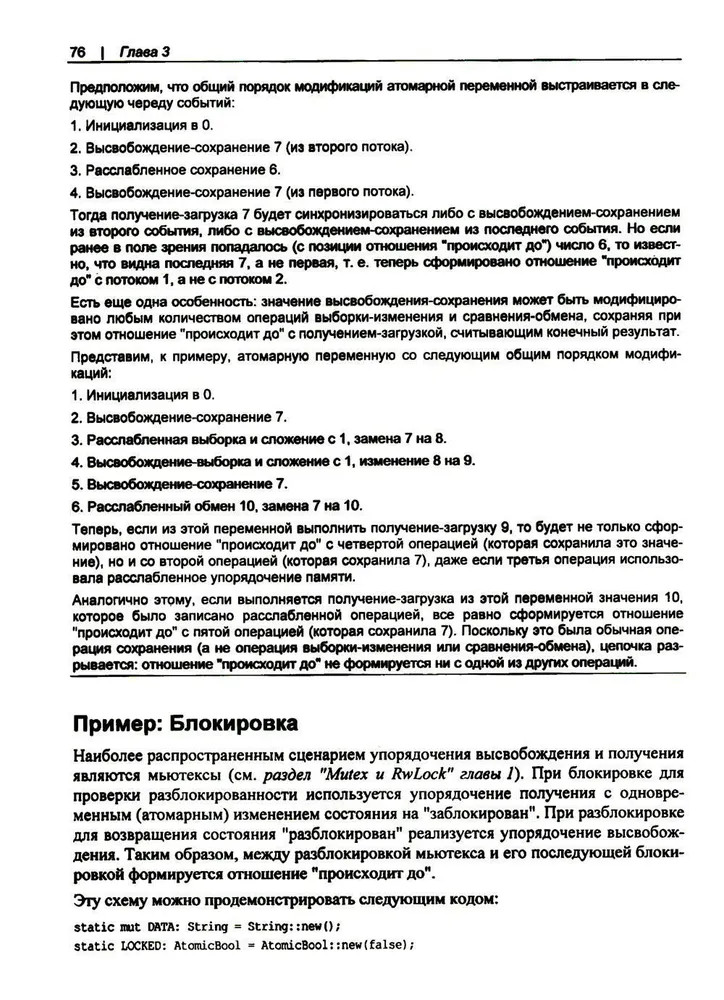 76 | Глава 3

Предположим, что общий порядок модификаций атомарной переменной выстраивается в следующую череду событий:

1. Инициализация в 0.

2. Высвобождение-сохранение 7 (из второго потока).

3. Расслабленное сохранение 6.

4. Высвобождение-сохранение 7 (из первого потока).

Тогда получение-загрузка 7 будет синхронизироваться либо с высвобождением-сохранением из второго события, либо с высвобождением-сохранением из последнего события. Но если ранее в поле зрения попадалось (с позиции отношения "происходит до") число 6, то известно, что видна последняя 7, а не первая, т. е. теперь сформировано отношение "происходит до" с потоком 1, а не с потоком 2.

Есть еще одна особенность: значение высвобождения-сохранения может быть модифицировано любым количеством операций выборки-изменения и сравнения-обмена, сохраняя при этом отношение "происходит до" с получением-загрузкой, считывающим конечный результат.

Представим, к примеру, атомарную переменную со следующим общим порядком модификаций:

1. Инициализация в 0.

2. Высвобождение-сохранение 7.

3. Расслабленная выборка и сложение с 1, замена 7 на 8.

4. Высвобождение-выборка и сложение с 1, изменение 8 на 9.

5. Высвобождение-сохранение 7.

6. Расслабленный обмен 10, замена 7 на 10.

Теперь, если из этой переменной выполнить получение-загрузку 9, то будет не только сформировано отношение "происходит до" с четвертой операцией (которая сохранила это значение), но и со второй операцией (которая сохранила 7), даже если третья операция использовала расслабленное упорядочение памяти.

Аналогично этому, если выполняется получение-загрузка из этой переменной значения 10, которое было записано расслабленной операцией, все равно сформируется отношение "происходит до" с пятой операцией (которая сохранила 7). Поскольку это была обычная операция сохранения (а не операция выборки-изменения или сравнения-обмена), цепочка разрывается: отношение "происходит до" не формируется ни с одной из других операций.

Пример: Блокировка

Наиболее распространенным сценарием упорядочения высвобождения и получения являются мьютексы (см. раздел "Mutex и RwLock" главы 1). При блокировке для проверки разблокированности используется упорядочение получения с одновременным (атомарным) изменением состояния на "заблокирован". При разблокировке для возвращения состояния "разблокирован" реализуется упорядочение высвобождения. Таким образом, между разблокировкой мьютекса и его последующей блокировкой формируется отношение "происходит до".

Эту схему можно продемонстрировать следующим кодом:

static mut DATA: String = String::new();
static LOCKED: AtomicBool = AtomicBool::new(false);